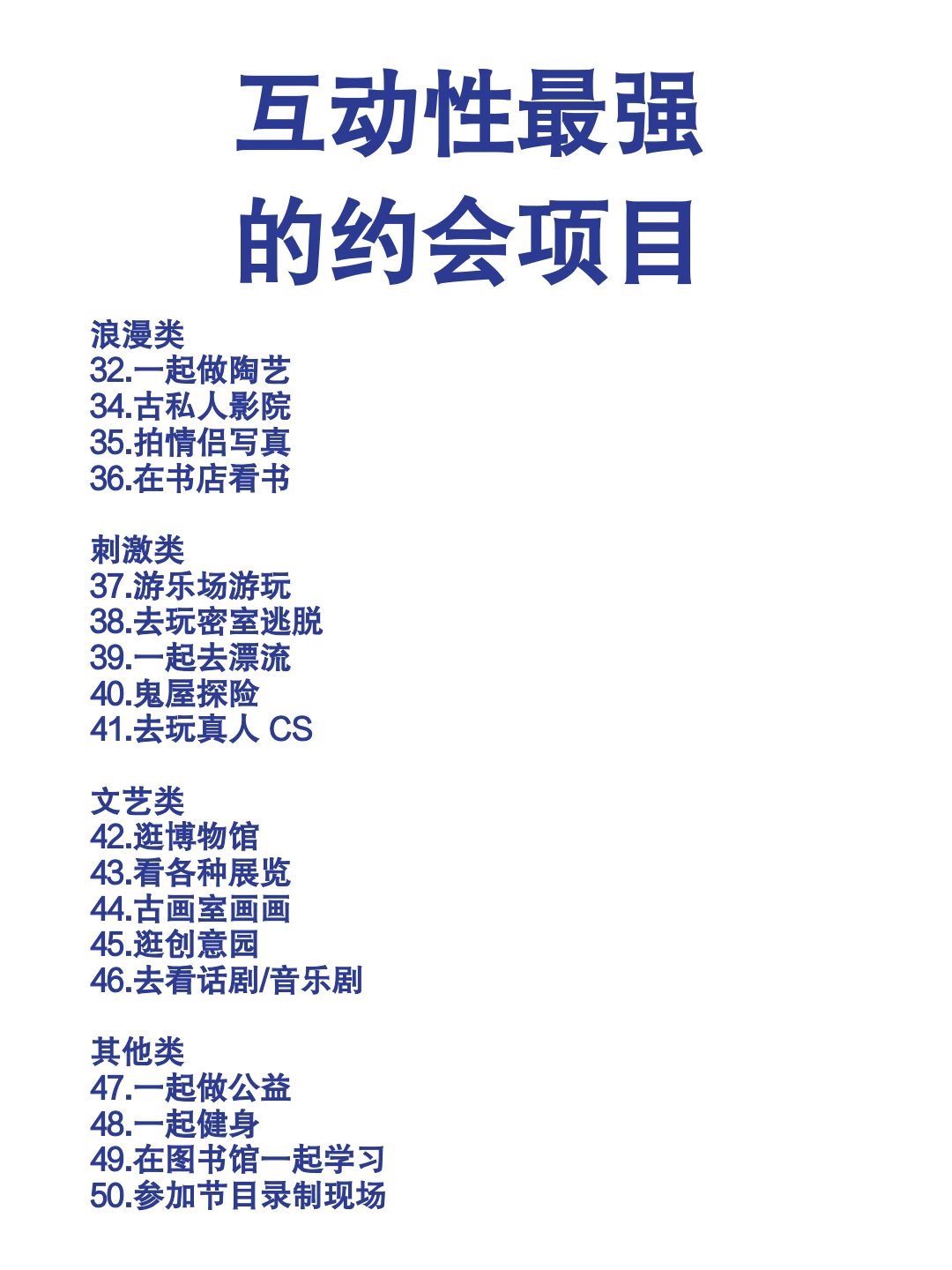 互动性最强
的约会项目

浪漫类
32.一起做陶艺
34.古私人影院
35.拍情侣写真
36.在书店看书

刺激类
37.游乐场游玩
38.去玩密室逃脱
39.一起去漂流
40.鬼屋探险
41.去玩真人 CS

文艺类
42.逛博物馆
43.看各种展览
44.古画室画画
45.逛创意园
46.去看话剧/音乐剧

其他类
47.一起做公益
48.一起健身
49.在图书馆一起学习
50.参加节目录制现场